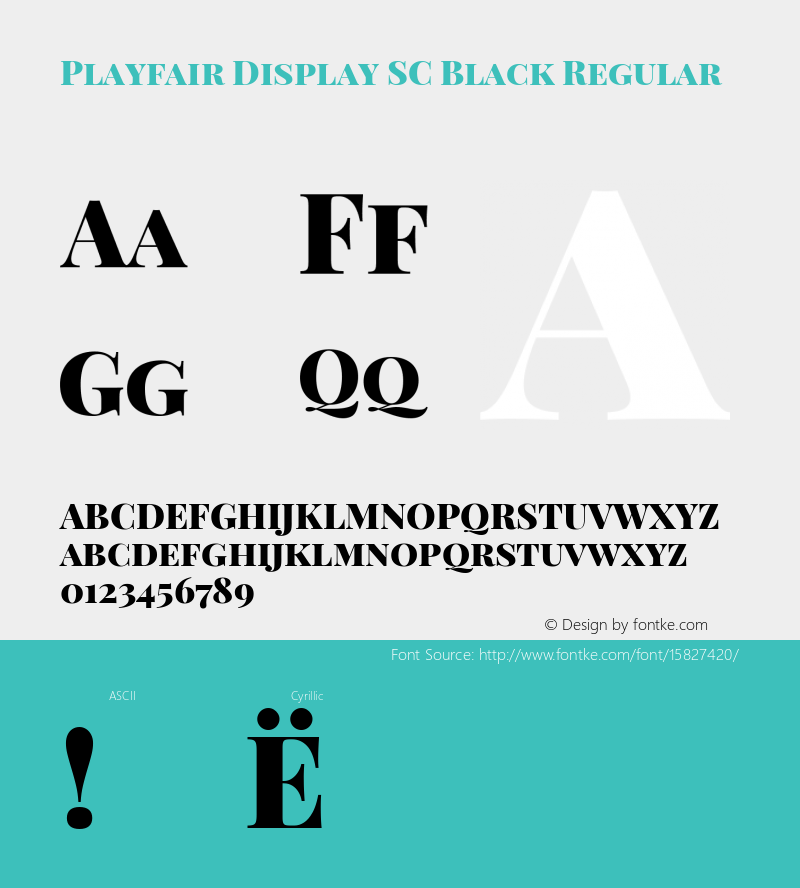 Playfair Display SC Black Regular

Aa Ff A
Gg Qq

ABCDEFGHIJKLMNOPQRSTUVWXYZ
ABCDEFGHIJKLMNOPQRSTUVWXYZ
0123456789

© Design by fontke.com

Font Source: http://www.fontke.com/font/15827420/

ASCII
!

Cyrillic
Ё